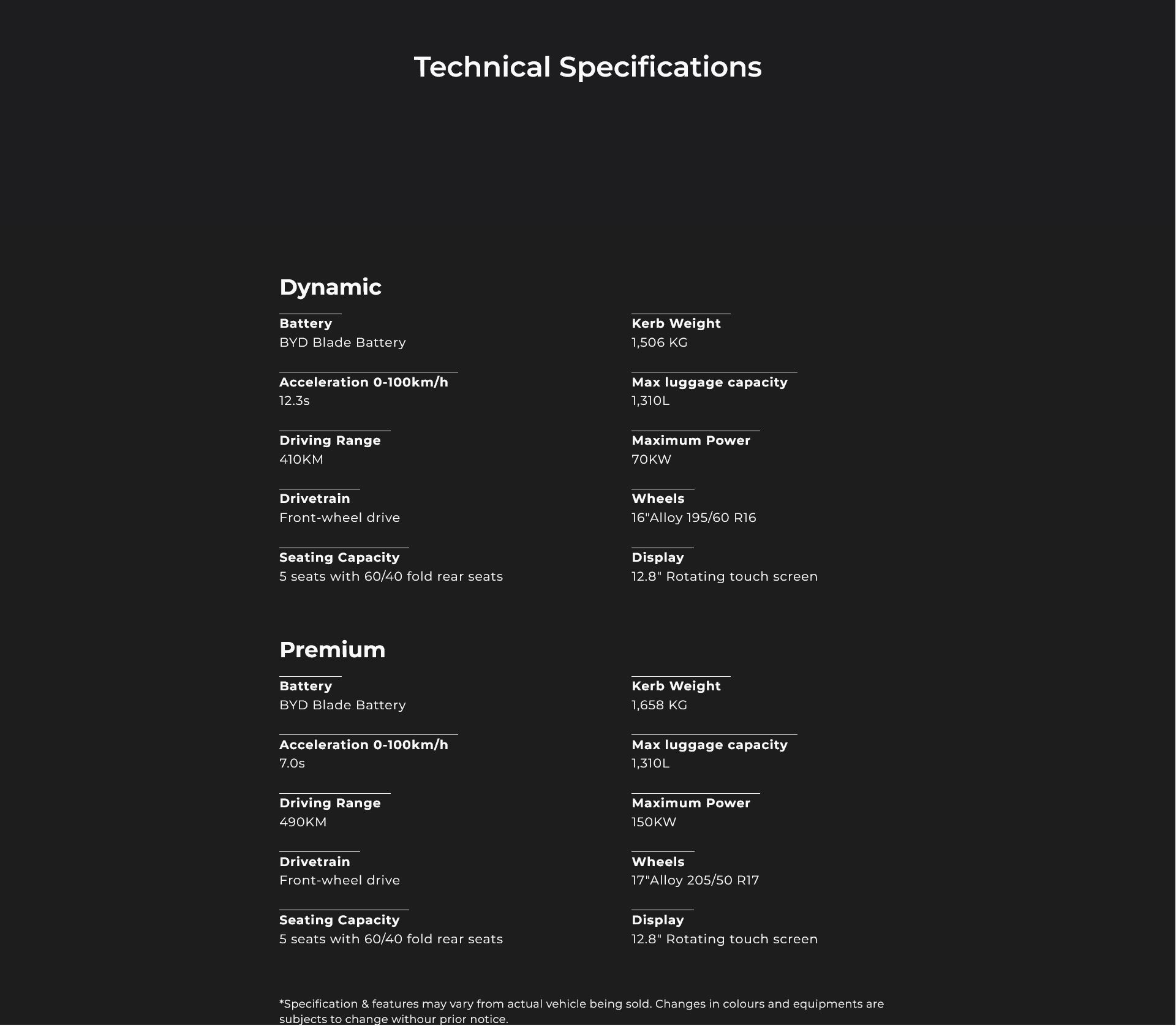 Technical Specifications

Dynamic

Battery
BYD Blade Battery

Acceleration 0-100km/h
12.3s

Driving Range
410KM

Drivetrain
Front-wheel drive

Seating Capacity
5 seats with 60/40 fold rear seats

Kerb Weight
1,506 KG

Max luggage capacity
1,310L

Maximum Power
70KW

Wheels
16"Alloy 195/60 R16

Display
12.8" Rotating touch screen

Premium

Battery
BYD Blade Battery

Acceleration 0-100km/h
7.0s

Driving Range
490KM

Drivetrain
Front-wheel drive

Seating Capacity
5 seats with 60/40 fold rear seats

Kerb Weight
1,658 KG

Max luggage capacity
1,310L

Maximum Power
150KW

Wheels
17"Alloy 205/50 R17

Display
12.8" Rotating touch screen

*Specification & features may vary from actual vehicle being sold. Changes in colours and equipments are subjects to change withour prior notice.